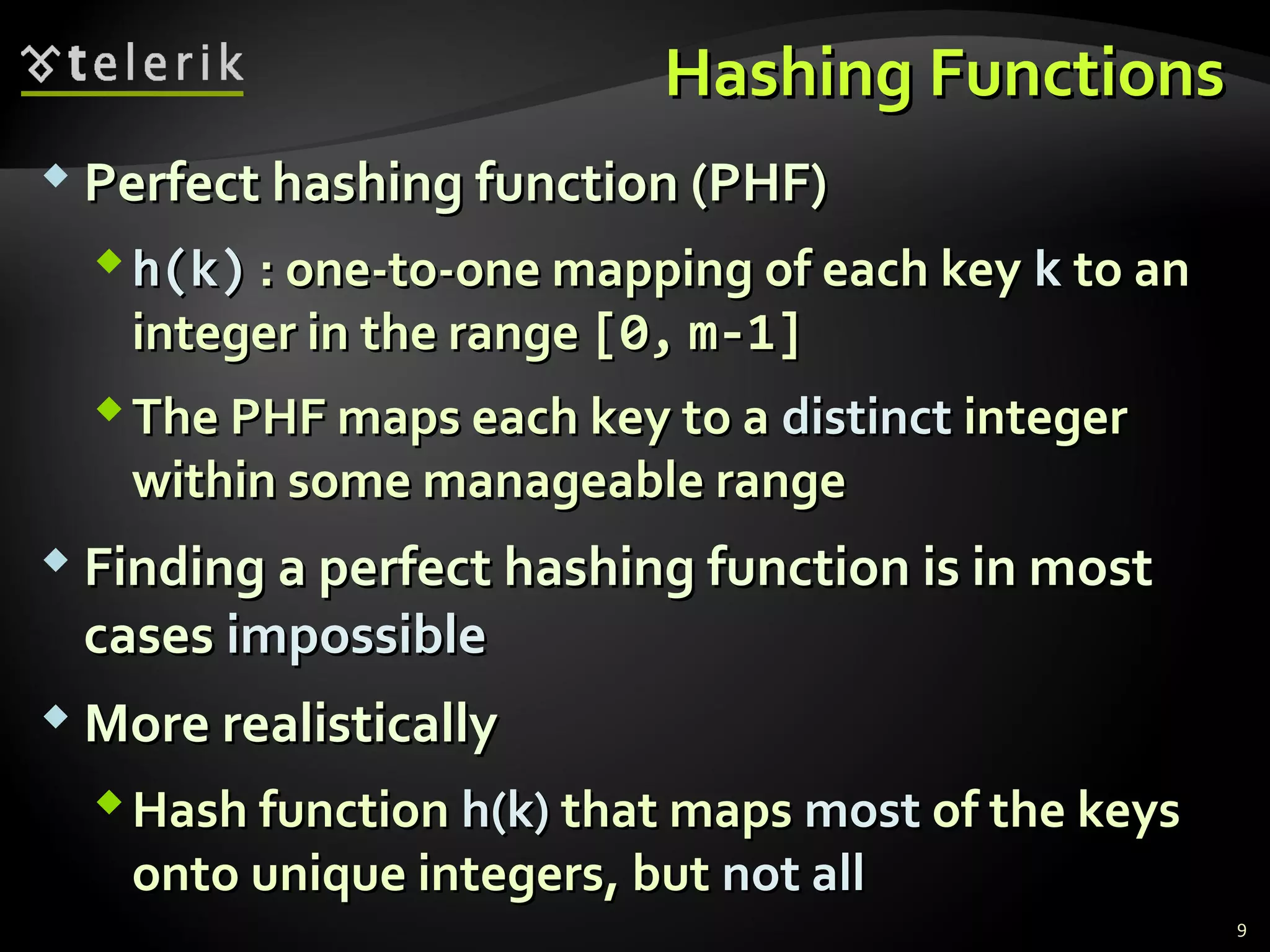 telerik

Hashing Functions

Perfect hashing function (PHF)

h(k) : one-to-one mapping of each key k to an integer in the range [0, m-1]

The PHF maps each key to a distinct integer within some manageable range

Finding a perfect hashing function is in most cases impossible

More realistically

Hash function h(k) that maps most of the keys onto unique integers, but not all

9